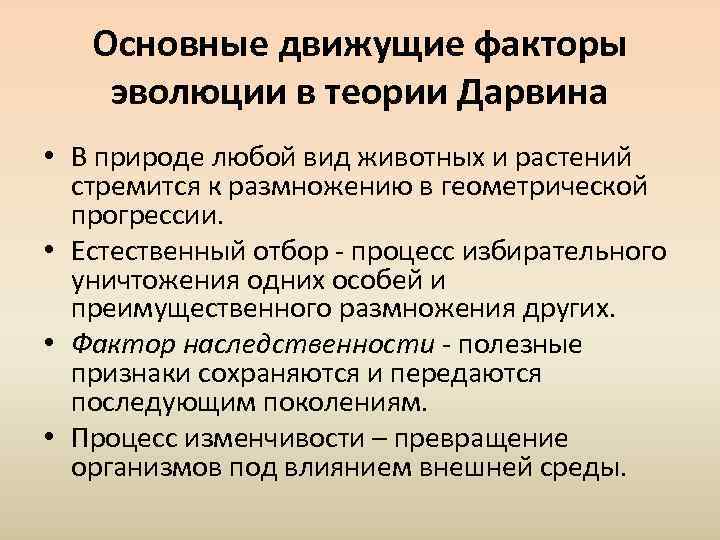 Основные движущие факторы эволюции в теории Дарвина

• В природе любой вид животных и растений стремится к размножению в геометрической прогрессии.
• Естественный отбор - процесс избирательного уничтожения одних особей и преимущественного размножения других.
• Фактор наследственности - полезные признаки сохраняются и передаются последующим поколениям.
• Процесс изменчивости – превращение организмов под влиянием внешней среды.